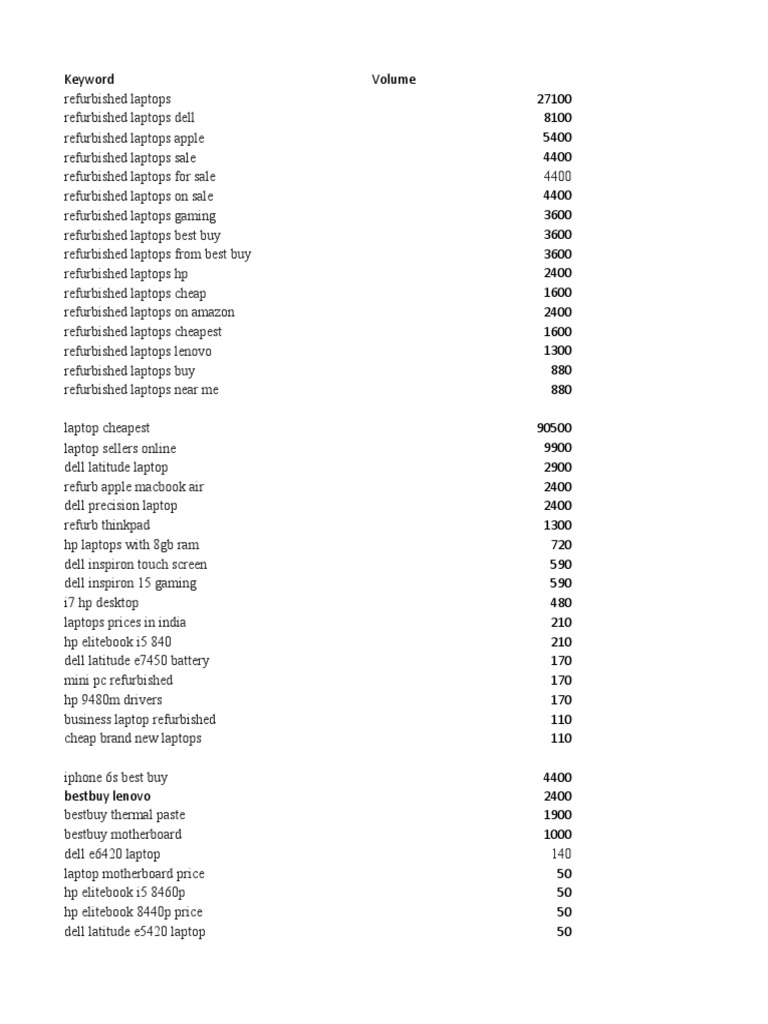 | Keyword | Volume |
|---|---|
| refurbished laptops | 27100 |
| refurbished laptops dell | 8100 |
| refurbished laptops apple | 5400 |
| refurbished laptops sale | 4400 |
| refurbished laptops for sale | 4400 |
| refurbished laptops on sale | 4400 |
| refurbished laptops gaming | 3600 |
| refurbished laptops best buy | 3600 |
| refurbished laptops from best buy | 3600 |
| refurbished laptops hp | 2400 |
| refurbished laptops cheap | 1600 |
| refurbished laptops on amazon | 2400 |
| refurbished laptops cheapest | 1600 |
| refurbished laptops lenovo | 1300 |
| refurbished laptops buy | 880 |
| refurbished laptops near me | 880 |
| | |
| laptop cheapest | 90500 |
| laptop sellers online | 9900 |
| dell latitude laptop | 2900 |
| refurb apple macbook air | 2400 |
| dell precision laptop | 2400 |
| refurb thinkpad | 1300 |
| hp laptops with 8gb ram | 720 |
| dell inspiron touch screen | 590 |
| dell inspiron 15 gaming | 590 |
| i7 hp desktop | 480 |
| laptops prices in india | 210 |
| hp elitebook i5 840 | 210 |
| dell latitude e7450 battery | 170 |
| mini pc refurbished | 170 |
| hp 9480m drivers | 170 |
| business laptop refurbished | 110 |
| cheap brand new laptops | 110 |
| | |
| iphone 6s best buy | 4400 |
| bestbuy lenovo | 2400 |
| bestbuy thermal paste | 1900 |
| bestbuy motherboard | 1000 |
| dell e6420 laptop | 140 |
| laptop motherboard price | 50 |
| hp elitebook i5 8460p | 50 |
| hp elitebook 8440p price | 50 |
| dell latitude e5420 laptop | 50 |